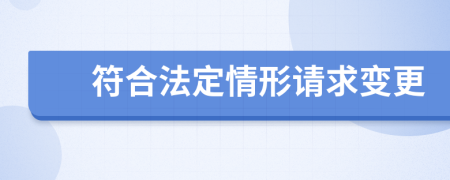 符合法定情形请求变更